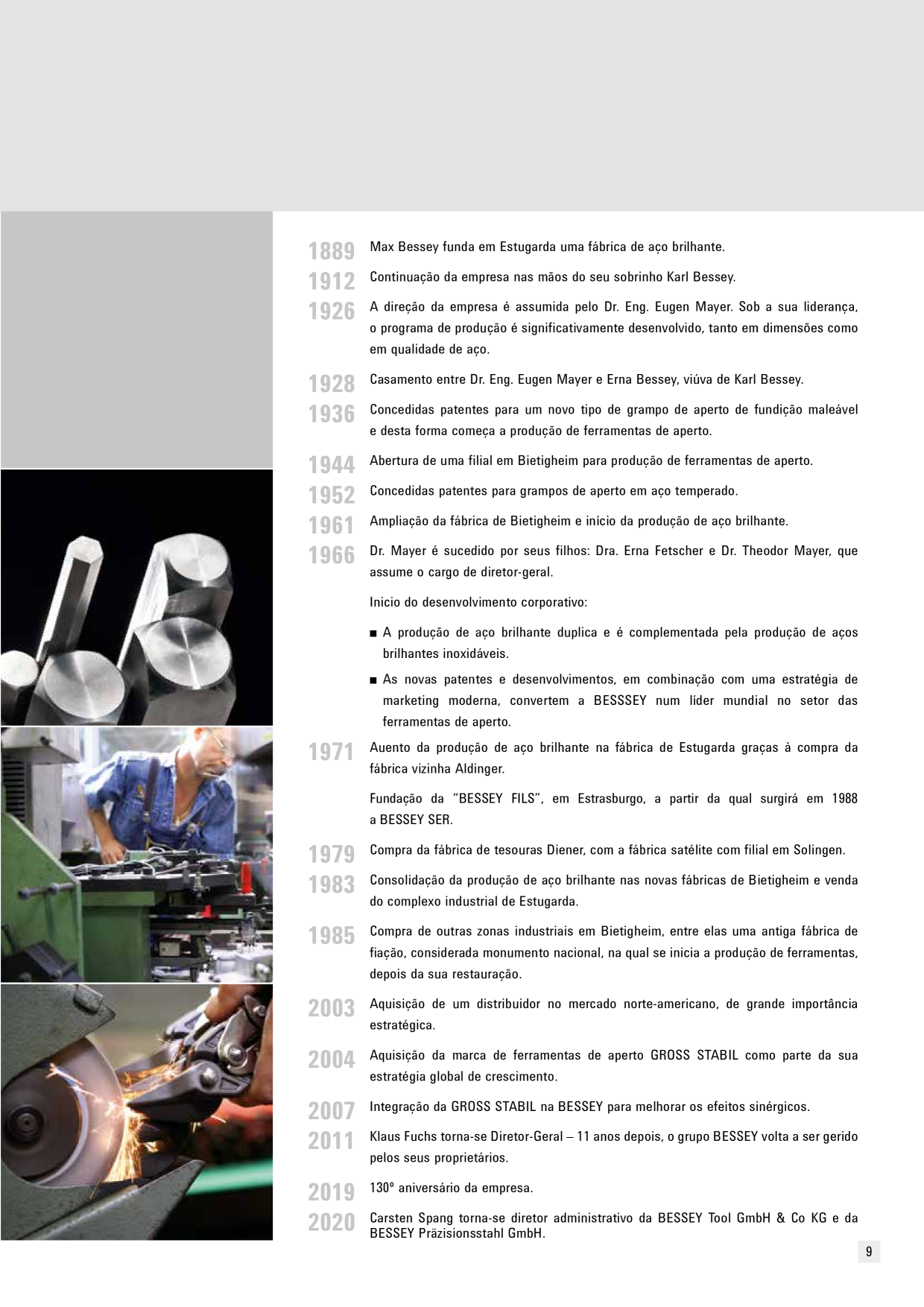 1889 Max Bessey funda em Estugarda uma fábrica de aço brilhante.

1912 Continuação da empresa nas mãos do seu sobrinho Karl Bessey.

1926 A direção da empresa é assumida pelo Dr. Eng. Eugen Mayer. Sob a sua liderança, o programa de produção é significativamente desenvolvido, tanto em dimensões como em qualidade de aço.

1928 Casamento entre Dr. Eng. Eugen Mayer e Erna Bessey, viúva de Karl Bessey.

1936 Concedidas patentes para um novo tipo de grampo de aperto de fundição maleável e desta forma começa a produção de ferramentas de aperto.

1944 Abertura de uma filial em Bietigheim para produção de ferramentas de aperto.

1952 Concedidas patentes para grampos de aperto em aço temperado.

1961 Ampliação da fábrica de Bietigheim e início da produção de aço brilhante.

1966 Dr. Mayer é sucedido por seus filhos: Dra. Erna Fetscher e Dr. Theodor Mayer, que assume o cargo de diretor-geral.

Inicio do desenvolvimento corporativo:

■ A produção de aço brilhante duplica e é complementada pela produção de aços brilhantes inoxidáveis.

■ As novas patentes e desenvolvimentos, em combinação com uma estratégia de marketing moderna, convertem a BESSSEY num líder mundial no setor das ferramentas de aperto.

1971 Auento da produção de aço brilhante na fábrica de Estugarda graças à compra da fábrica vizinha Aldinger.

Fundação da "BESSEY FILS", em Estrasburgo, a partir da qual surgirá em 1988 a BESSEY SER.

1979 Compra da fábrica de tesouras Diener, com a fábrica satélite com filial em Solingen.

1983 Consolidação da produção de aço brilhante nas novas fábricas de Bietigheim e venda do complexo industrial de Estugarda.

1985 Compra de outras zonas industriais em Bietigheim, entre elas uma antiga fábrica de fiação, considerada monumento nacional, na qual se inicia a produção de ferramentas, depois da sua restauração.

2003 Aquisição de um distribuidor no mercado norte-americano, de grande importância estratégica.

2004 Aquisição da marca de ferramentas de aperto GROSS STABIL como parte da sua estratégia global de crescimento.

2007 Integração da GROSS STABIL na BESSEY para melhorar os efeitos sinérgicos.

2011 Klaus Fuchs torna-se Diretor-Geral – 11 anos depois, o grupo BESSEY volta a ser gerido pelos seus proprietários.

2019 130º aniversário da empresa.

2020 Carsten Spang torna-se diretor administrativo da BESSEY Tool GmbH & Co KG e da BESSEY Präzisionsstahl GmbH.

9